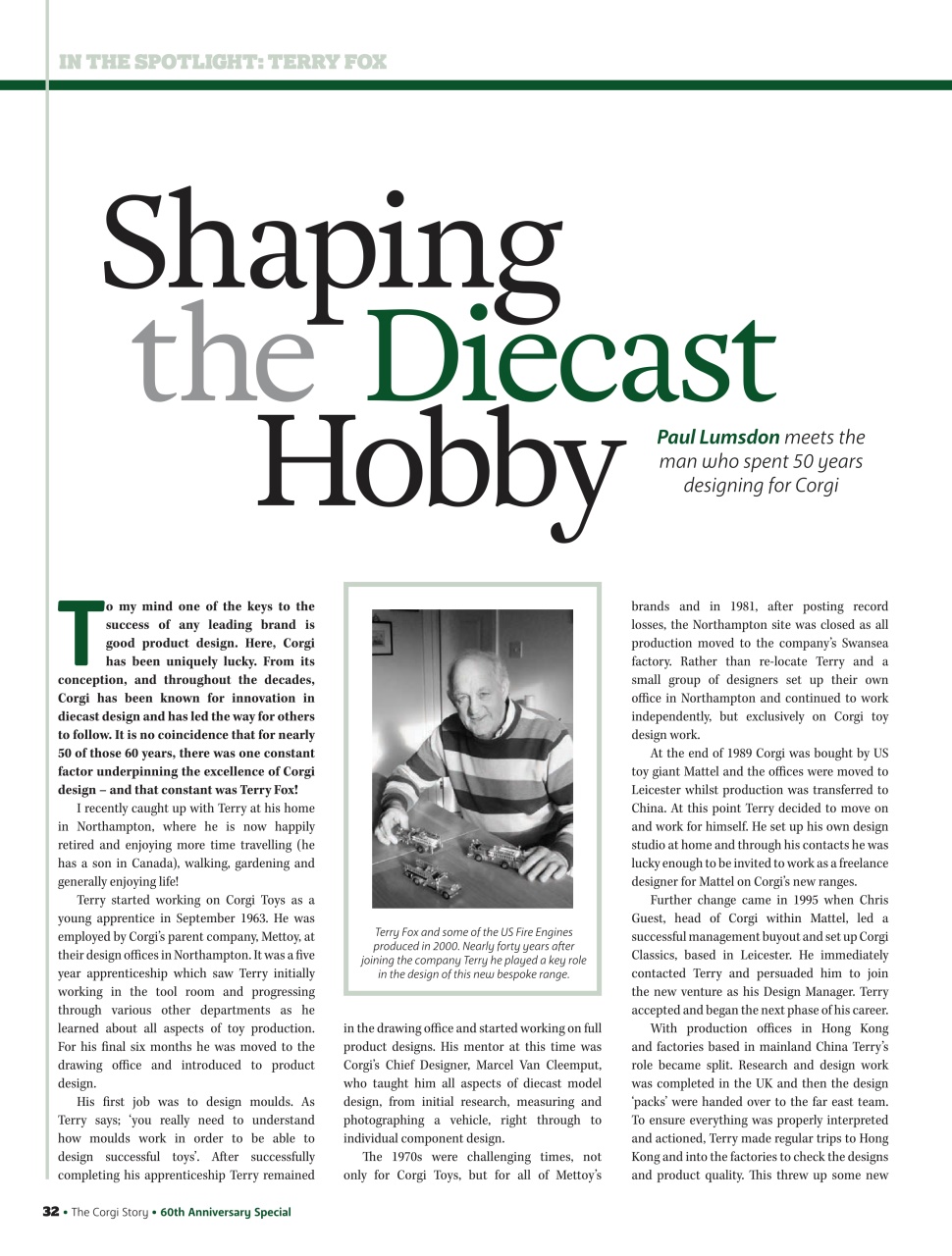 IN THE SPOTLIGHT: TERRY FOX

Shaping the Diecast Hobby

Paul Lumsdon meets the man who spent 50 years designing for Corgi

To my mind one of the keys to the success of any leading brand is good product design. Here, Corgi has been uniquely lucky. From its conception, and throughout the decades, Corgi has been known for innovation in diecast design and has led the way for others to follow. It is no coincidence that for nearly 50 of those 60 years, there was one constant factor underpinning the excellence of Corgi design – and that constant was Terry Fox!

I recently caught up with Terry at his home in Northampton, where he is now happily retired and enjoying more time travelling (he has a son in Canada), walking, gardening and generally enjoying life!

Terry started working on Corgi Toys as a young apprentice in September 1963. He was employed by Corgi's parent company, Mettoy, at their design offices in Northampton. It was a five year apprenticeship which saw Terry initially working in the tool room and progressing through various other departments as he learned about all aspects of toy production. For his final six months he was moved to the drawing office and introduced to product design.

His first job was to design moulds. As Terry says; 'you really need to understand how moulds work in order to be able to design successful toys'. After successfully completing his apprenticeship Terry remained

Terry Fox and some of the US Fire Engines produced in 2000. Nearly forty years after joining the company Terry he played a key role in the design of this new bespoke range.

in the drawing office and started working on full product designs. His mentor at this time was Corgi's Chief Designer, Marcel Van Cleemput, who taught him all aspects of diecast model design, from initial research, measuring and photographing a vehicle, right through to individual component design.

The 1970s were challenging times, not only for Corgi Toys, but for all of Mettoy's brands and in 1981, after posting record losses, the Northampton site was closed as all production moved to the company's Swansea factory. Rather than re-locate Terry and a small group of designers set up their own office in Northampton and continued to work independently, but exclusively on Corgi toy design work.

At the end of 1989 Corgi was bought by US toy giant Mattel and the offices were moved to Leicester whilst production was transferred to China. At this point Terry decided to move on and work for himself. He set up his own design studio at home and through his contacts he was lucky enough to be invited to work as a freelance designer for Mattel on Corgi's new ranges.

Further change came in 1995 when Chris Guest, head of Corgi within Mattel, led a successful management buyout and set up Corgi Classics, based in Leicester. He immediately contacted Terry and persuaded him to join the new venture as his Design Manager. Terry accepted and began the next phase of his career.

With production offices in Hong Kong and factories based in mainland China Terry's role became split. Research and design work was completed in the UK and then the design 'packs' were handed over to the far east team. To ensure everything was properly interpreted and actioned, Terry made regular trips to Hong Kong and into the factories to check the designs and product quality. This threw up some new

32 • The Corgi Story • 60th Anniversary Special